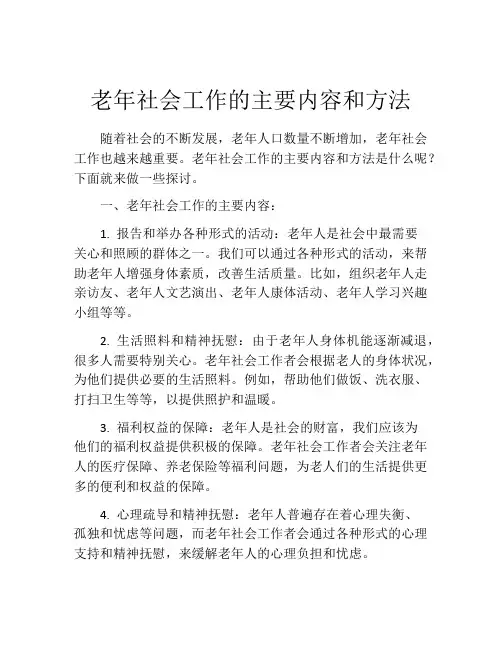 老年社会工作的主要内容和方法

随着社会的不断发展，老年人口数量不断增加，老年社会工作也越来越重要。老年社会工作的主要内容和方法是什么呢？下面就来做一些探讨。

一、老年社会工作的主要内容：

1. 报告和举办各种形式的活动：老年人是社会中最需要关心和照顾的群体之一。我们可以通过各种形式的活动，来帮助老年人增强身体素质，改善生活质量。比如，组织老年人走亲访友、老年人文艺演出、老年人康体活动、老年人学习兴趣小组等等。

2. 生活照料和精神抚慰：由于老年人身体机能逐渐减退，很多人需要特别关心。老年社会工作者会根据老人的身体状况，为他们提供必要的生活照料。例如，帮助他们做饭、洗衣服、打扫卫生等等，以提供照护和温暖。

3. 福利权益的保障：老年人是社会的财富，我们应该为他们的福利权益提供积极的保障。老年社会工作者会关注老年人的医疗保障、养老保险等福利问题，为老人们的生活提供更多的便利和权益的保障。

4. 心理疏导和精神抚慰：老年人普遍存在着心理失衡、孤独和忧虑等问题，而老年社会工作者会通过各种形式的心理支持和精神抚慰，来缓解老年人的心理负担和忧虑。